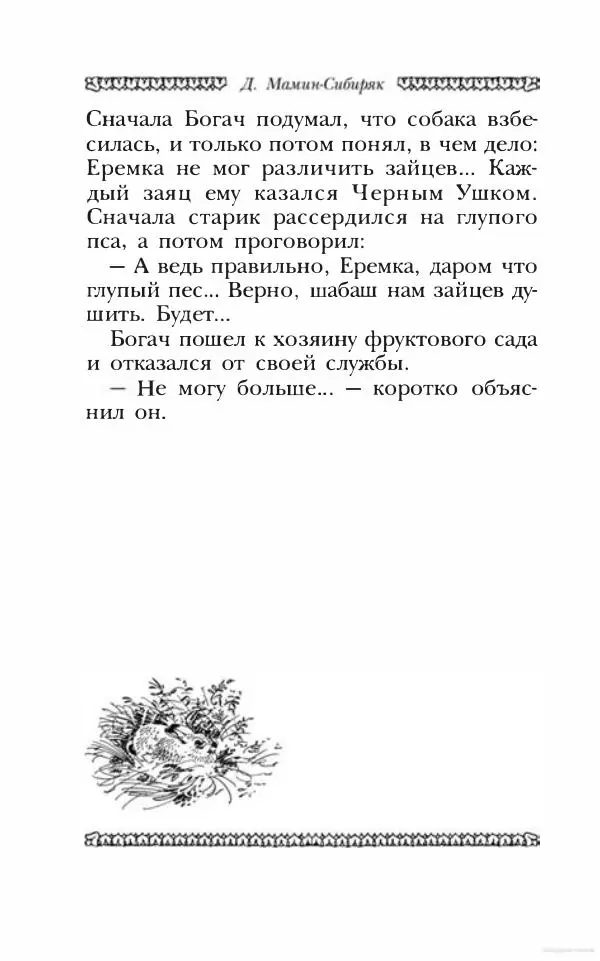 Д. Мамин-Сибиряк

Сначала Богач подумал, что собака взбесилась, и только потом понял, в чем дело: Еремка не мог различить зайцев... Каждый заяц ему казался Черным Ушком. Сначала старик рассердился на глупого пса, а потом проговорил:

— А ведь правильно, Еремка, даром что глупый пес... Верно, шабаш нам зайцев душить. Будет...

Богач пошел к хозяину фруктового сада и отказался от своей службы.

— Не могу больше... — коротко объяснил он.